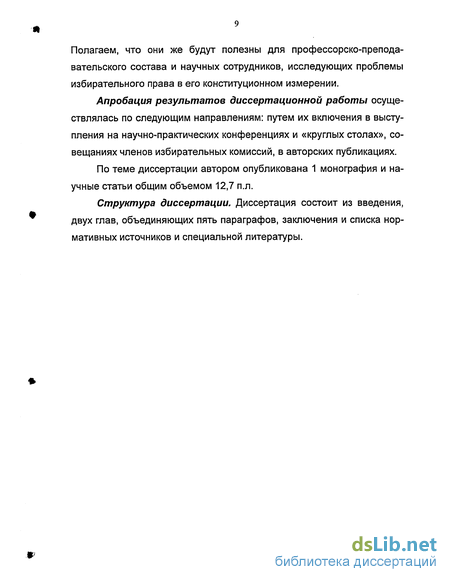 9

Полагаем, что они же будут полезны для профессорско-преподавательского состава и научных сотрудников, исследующих проблемы избирательного права в его конституционном измерении.

Апробация результатов диссертационной работы осуществлялась по следующим направлениям: путем их включения в выступления на научно-практических конференциях и «круглых столах», совещаниях членов избирательных комиссий, в авторских публикациях.

По теме диссертации автором опубликована 1 монография и научные статьи общим объемом 12,7 п.л.

Структура диссертации. Диссертация состоит из введения, двух глав, объединяющих пять параграфов, заключения и списка нормативных источников и специальной литературы.

dsLib.net
библиотека диссертаций